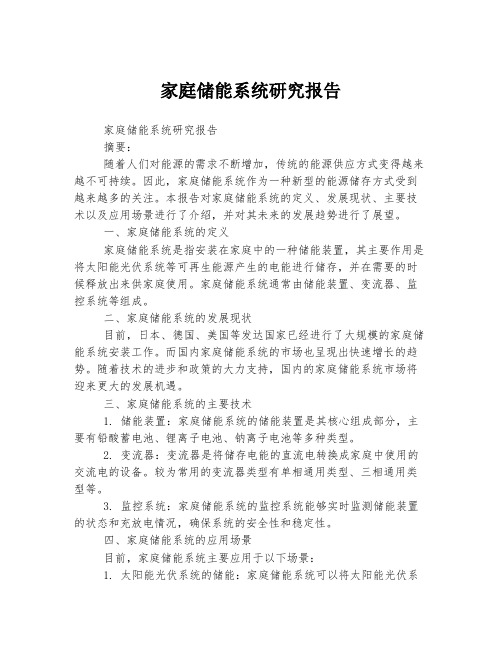 家庭储能系统研究报告

家庭储能系统研究报告

摘要：

随着人们对能源的需求不断增加，传统的能源供应方式变得越来越不可持续。因此，家庭储能系统作为一种新型的能源储存方式受到越来越多的关注。本报告对家庭储能系统的定义、发展现状、主要技术以及应用场景进行了介绍，并对其未来的发展趋势进行了展望。

一、家庭储能系统的定义

家庭储能系统是指安装在家庭中的一种储能装置，其主要作用是将太阳能光伏系统等可再生能源产生的电能进行储存，并在需要的时候释放出来供家庭使用。家庭储能系统通常由储能装置、变流器、监控系统等组成。

二、家庭储能系统的发展现状

目前，日本、德国、美国等发达国家已经进行了大规模的家庭储能系统安装工作。而国内家庭储能系统的市场也呈现出快速增长的趋势。随着技术的进步和政策的大力支持，国内的家庭储能系统市场将迎来更大的发展机遇。

三、家庭储能系统的主要技术

1. 储能装置：家庭储能系统的储能装置是其核心组成部分，主要有铅酸蓄电池、锂离子电池、钠离子电池等多种类型。

2. 变流器：变流器是将储存电能的直流电转换成家庭中使用的交流电的设备。较为常用的变流器类型有单相通用类型、三相通用类型等。

3. 监控系统：家庭储能系统的监控系统能够实时监测储能装置的状态和充放电情况，确保系统的安全性和稳定性。

四、家庭储能系统的应用场景

目前，家庭储能系统主要应用于以下场景：

1. 太阳能光伏系统的储能：家庭储能系统可以将太阳能光伏系